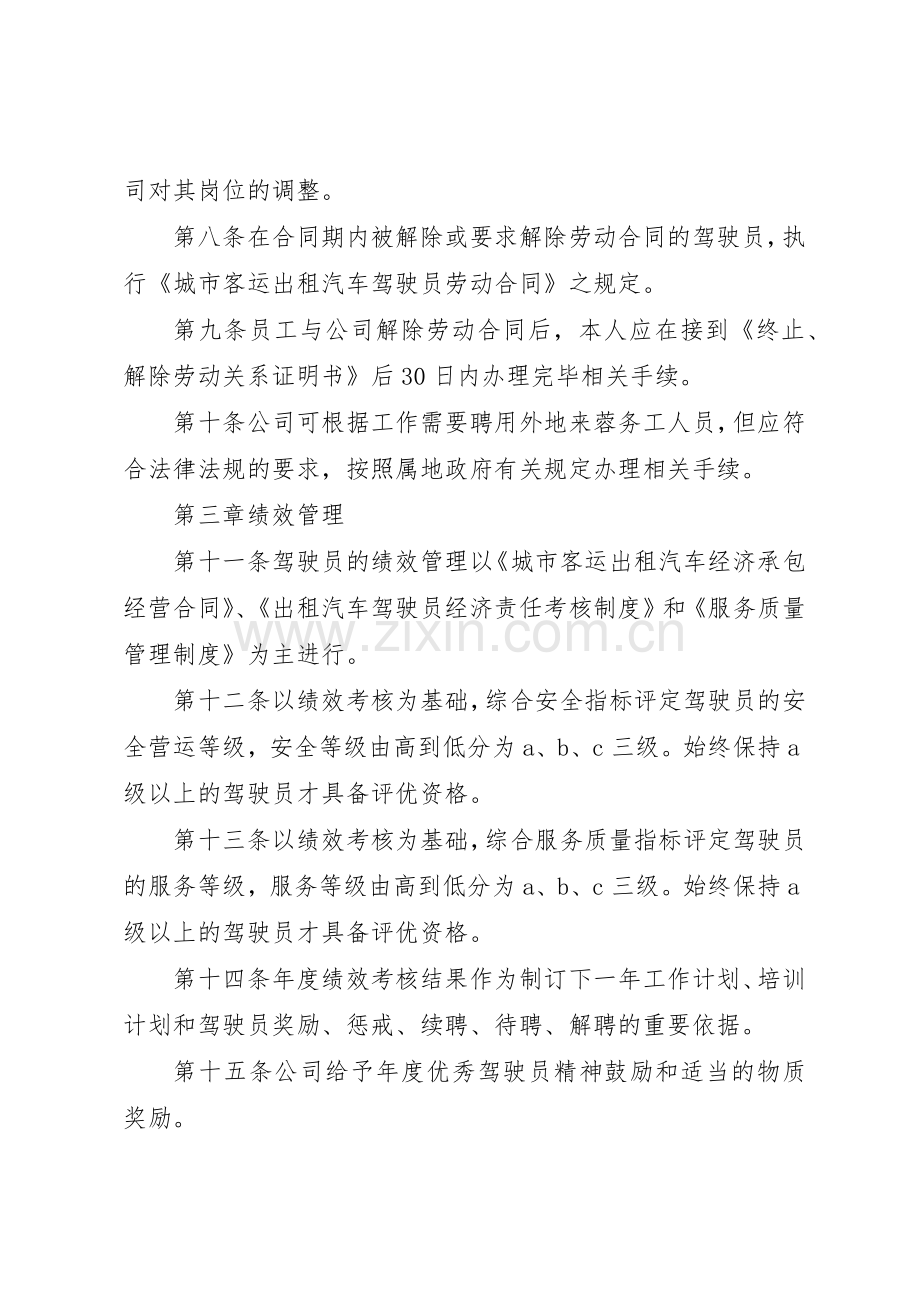 司对其岗位的调整。

第八条在合同期内被解除或要求解除劳动合同的驾驶员，执行《城市客运出租汽车驾驶员劳动合同》之规定。

第九条员工与公司解除劳动合同后，本人应在接到《终止、解除劳动关系证明书》后30日内办理完毕相关手续。

第十条公司可根据工作需要聘用外地来蓉务工人员，但应符合法律法规的要求，按照属地政府有关规定办理相关手续。

第三章绩效管理

第十一条驾驶员的绩效管理以《城市客运出租汽车经济承包经营合同》、《出租汽车驾驶员经济责任考核制度》和《服务质量管理制度》为主进行。

第十二条以绩效考核为基础，综合安全指标评定驾驶员的安全营运等级，安全等级由高到低分为a、b、c三级。始终保持a级以上的驾驶员才具备评优资格。

第十三条以绩效考核为基础，综合服务质量指标评定驾驶员的服务等级，服务等级由高到低分为a、b、c三级。始终保持a级以上的驾驶员才具备评优资格。

第十四条年度绩效考核结果作为制订下一年工作计划、培训计划和驾驶员奖励、惩戒、续聘、待聘、解聘的重要依据。

第十五条公司给予年度优秀驾驶员精神鼓励和适当的物质奖励。

www.zixin.com.cn